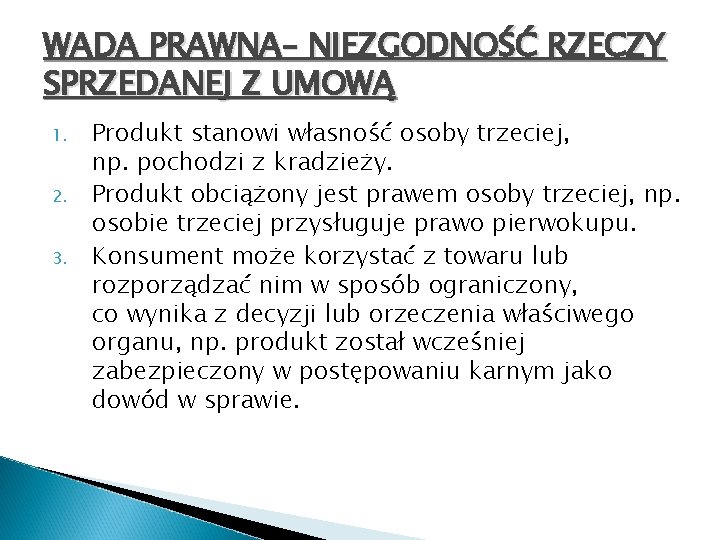 WADA PRAWNA- NIEZGODNOŚĆ RZECZY SPRZEDANEJ Z UMOWĄ

1. Produkt stanowi własność osoby trzeciej, np. pochodzi z kradzieży.
2. Produkt obciążony jest prawem osoby trzeciej, np. osobie trzeciej przysługuje prawo pierwokupu.
3. Konsument może korzystać z towaru lub rozporządzać nim w sposób ograniczony, co wynika z decyzji lub orzeczenia właściwego organu, np. produkt został wcześniej zabezpieczony w postępowaniu karnym jako dowód w sprawie.